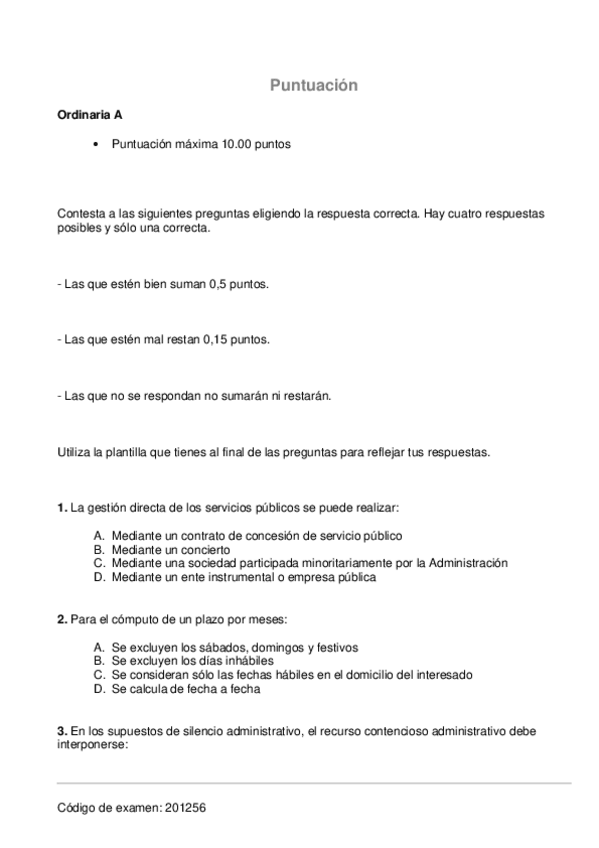 Puntuación

Ordinaria A

• Puntuación máxima 10.00 puntos

Contesta a las siguientes preguntas eligiendo la respuesta correcta. Hay cuatro respuestas posibles y sólo una correcta.

- Las que estén bien suman 0,5 puntos.

- Las que estén mal restan 0,15 puntos.

- Las que no se respondan no sumarán ni restarán.

Utiliza la plantilla que tienes al final de las preguntas para reflejar tus respuestas.

1. La gestión directa de los servicios públicos se puede realizar:

A. Mediante un contrato de concesión de servicio público
B. Mediante un concierto
C. Mediante una sociedad participada minoritariamente por la Administración
D. Mediante un ente instrumental o empresa pública

2. Para el cómputo de un plazo por meses:

A. Se excluyen los sábados, domingos y festivos
B. Se excluyen los días inhábiles
C. Se consideran sólo las fechas hábiles en el domicilio del interesado
D. Se calcula de fecha a fecha

3. En los supuestos de silencio administrativo, el recurso contencioso administrativo debe interponerse:

Código de examen: 201256